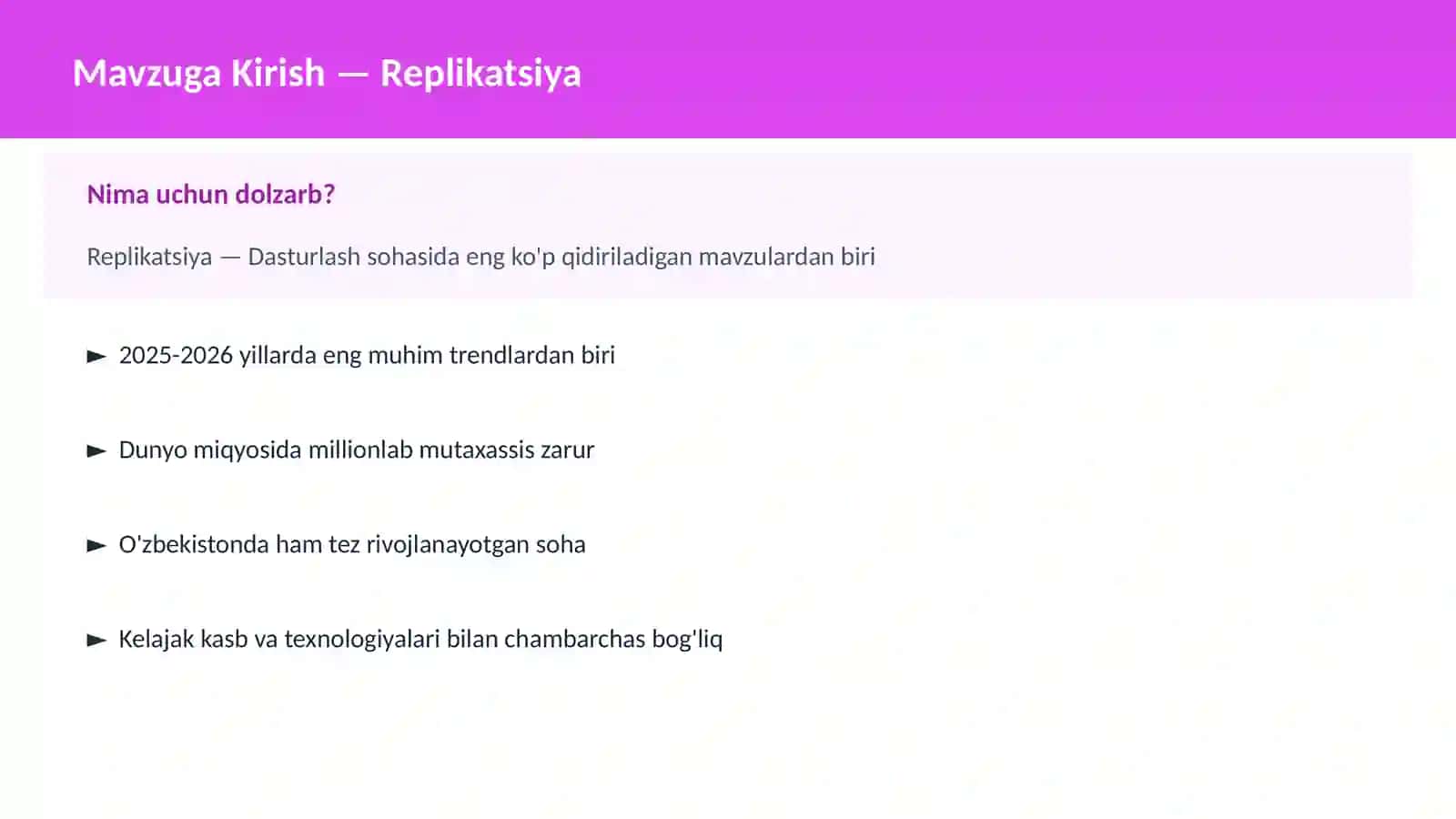 Mavzuga Kirish — Replikatsiya

Nima uchun dolzarb?

Replikatsiya — Dasturlash sohasida eng ko'p qidiriladigan mavzulardan biri

► 2025-2026 yillarda eng muhim trendlardan biri

► Dunyo miqyosida millionlab mutaxassis zarur

► O'zbekistonda ham tez rivojlanayotgan soha

► Kelajak kasb va texnologiyalari bilan chambarchas bog'liq